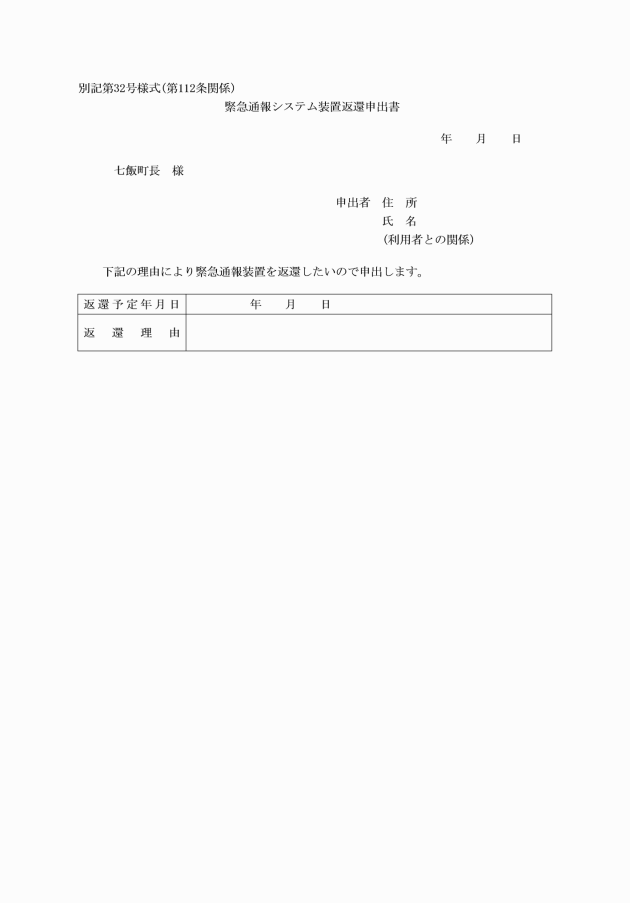 別記第32号様式(第112条関係)

緊急通報システム装置返還申出書

年　　月　　日

七飯町長　様

申出者　住　所
氏　名
(利用者との関係)

下記の理由により緊急通報装置を返還したいので申出します。

| 返還予定年月日 | 年　　月　　日 |
|---|---|
| 返　還　理　由 | |